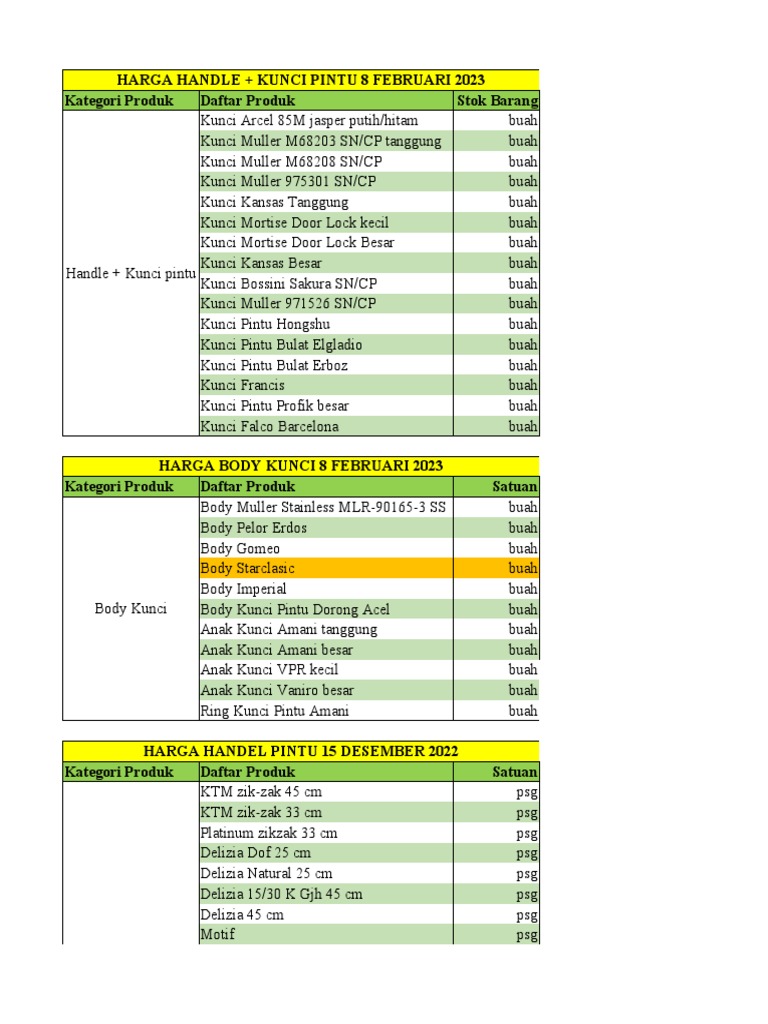 HARGA HANDLE + KUNCI PINTU 8 FEBRUARI 2023

| Kategori Produk | Daftar Produk | Stok Barang |
|---|---|---|
| Handle + Kunci pintu | Kunci Arcel 85M jasper putih/hitam | buah |
| | Kunci Muller M68203 SN/CP tanggung | buah |
| | Kunci Muller M68208 SN/CP | buah |
| | Kunci Muller 975301 SN/CP | buah |
| | Kunci Kansas Tanggung | buah |
| | Kunci Mortise Door Lock kecil | buah |
| | Kunci Mortise Door Lock Besar | buah |
| | Kunci Kansas Besar | buah |
| | Kunci Bossini Sakura SN/CP | buah |
| | Kunci Muller 971526 SN/CP | buah |
| | Kunci Pintu Hongshu | buah |
| | Kunci Pintu Bulat Elgladio | buah |
| | Kunci Pintu Bulat Erboz | buah |
| | Kunci Francis | buah |
| | Kunci Pintu Profik besar | buah |
| | Kunci Falco Barcelona | buah |

HARGA BODY KUNCI 8 FEBRUARI 2023

| Kategori Produk | Daftar Produk | Satuan |
|---|---|---|
| Body Kunci | Body Muller Stainless MLR-90165-3 SS | buah |
| | Body Pelor Erdos | buah |
| | Body Gomeo | buah |
| | Body Starclasic | buah |
| | Body Imperial | buah |
| | Body Kunci Pintu Dorong Acel | buah |
| | Anak Kunci Amani tanggung | buah |
| | Anak Kunci Amani besar | buah |
| | Anak Kunci VPR kecil | buah |
| | Anak Kunci Vaniro besar | buah |
| | Ring Kunci Pintu Amani | buah |

HARGA HANDEL PINTU 15 DESEMBER 2022

| Kategori Produk | Daftar Produk | Satuan |
|---|---|---|
| | KTM zik-zak 45 cm | psg |
| | KTM zik-zak 33 cm | psg |
| | Platinum zikzak 33 cm | psg |
| | Delizia Dof 25 cm | psg |
| | Delizia Natural 25 cm | psg |
| | Delizia 15/30 K Gjh 45 cm | psg |
| | Delizia 45 cm | psg |
| | Motif | psg |